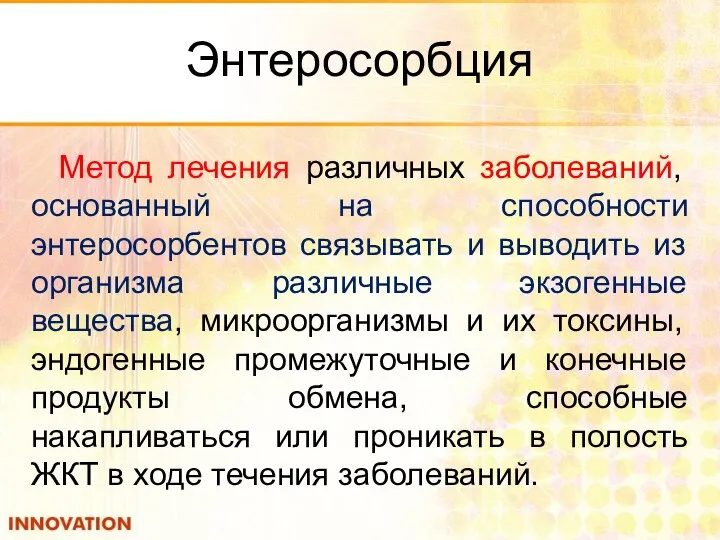 Энтеросорбция

Метод лечения различных заболеваний, основанный на способности энтеросорбентов связывать и выводить из организма различные экзогенные вещества, микроорганизмы и их токсины, эндогенные промежуточные и конечные продукты обмена, способные накапливаться или проникать в полость ЖКТ в ходе течения заболеваний.

INNOVATION